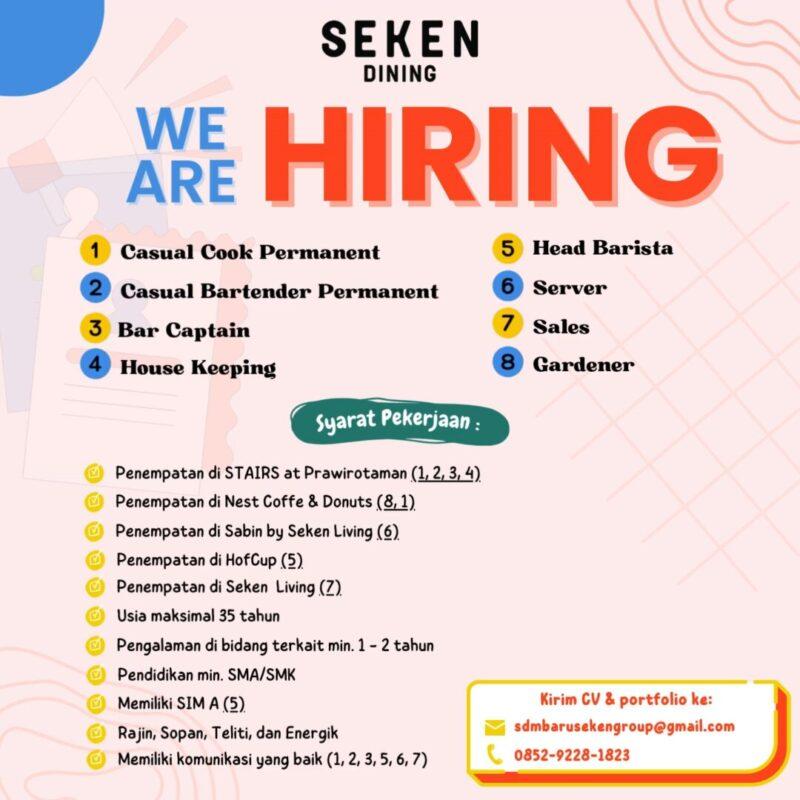 SEKEN
DINING

WE ARE HIRING

1 Casual Cook Permanent
2 Casual Bartender Permanent
3 Bar Captain
4 House Keeping

5 Head Barista
6 Server
7 Sales
8 Gardener

Syarat Pekerjaan :

Penempatan di STAIRS at Prawirotaman (1, 2, 3, 4)
Penempatan di Nest Coffe & Donuts (8, 1)
Penempatan di Sabin by Seken Living (6)
Penempatan di HofCup (5)
Penempatan di Seken Living (7)
Usia maksimal 35 tahun
Pengalaman di bidang terkait min. 1 - 2 tahun
Pendidikan min. SMA/SMK
Memiliki SIM A (5)
Rajin, Sopan, Teliti, dan Energik
Memiliki komunikasi yang baik (1, 2, 3, 5, 6, 7)

Kirim CV & portfolio ke:
sdmbarusekengroup@gmail.com
0852-9228-1823